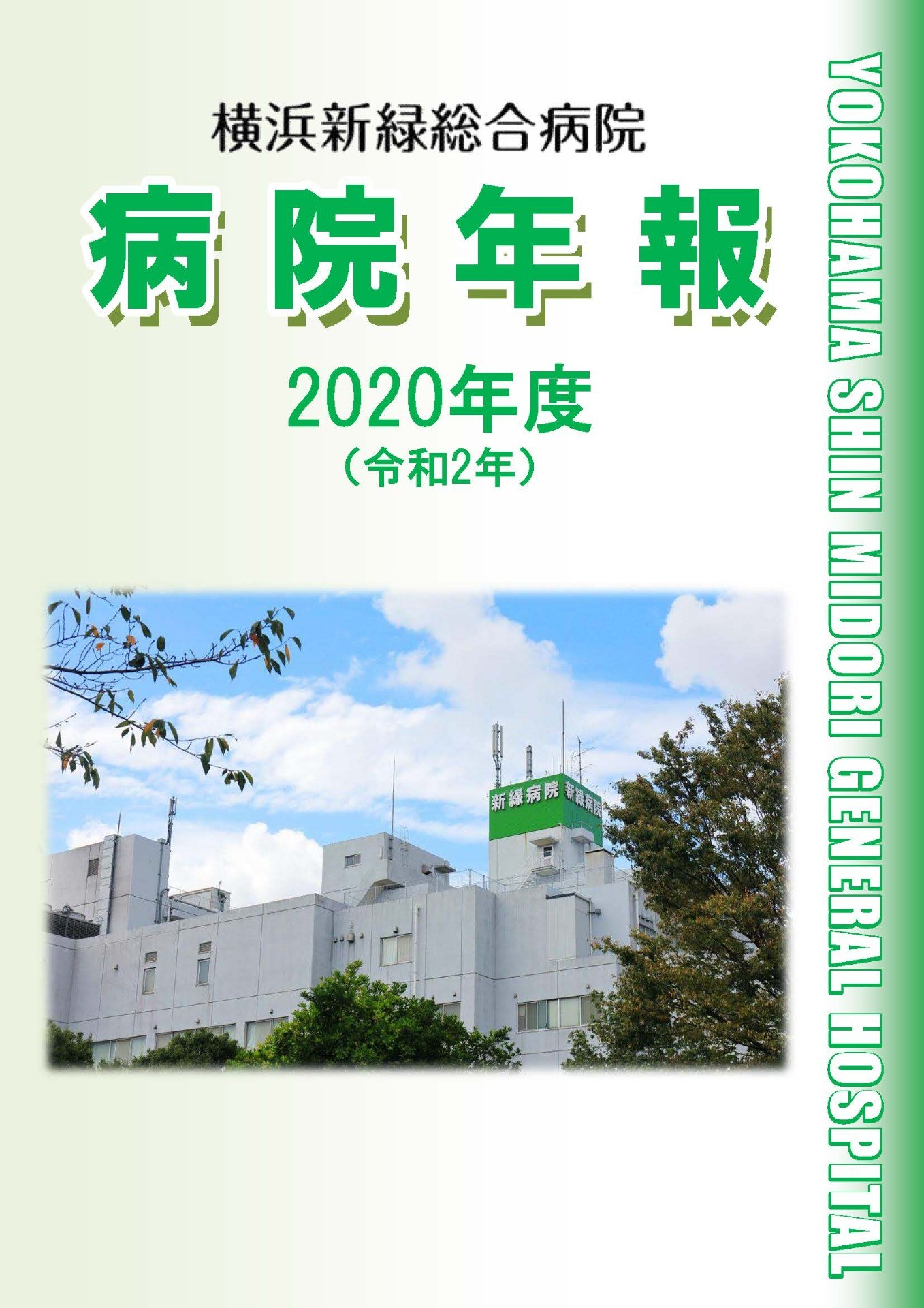 横浜新緑総合病院

病院年報

2020年度
（令和2年）

新緑病院 新緑病院

YOKOHAMA SHIN MIDORI GENERAL HOSPITAL